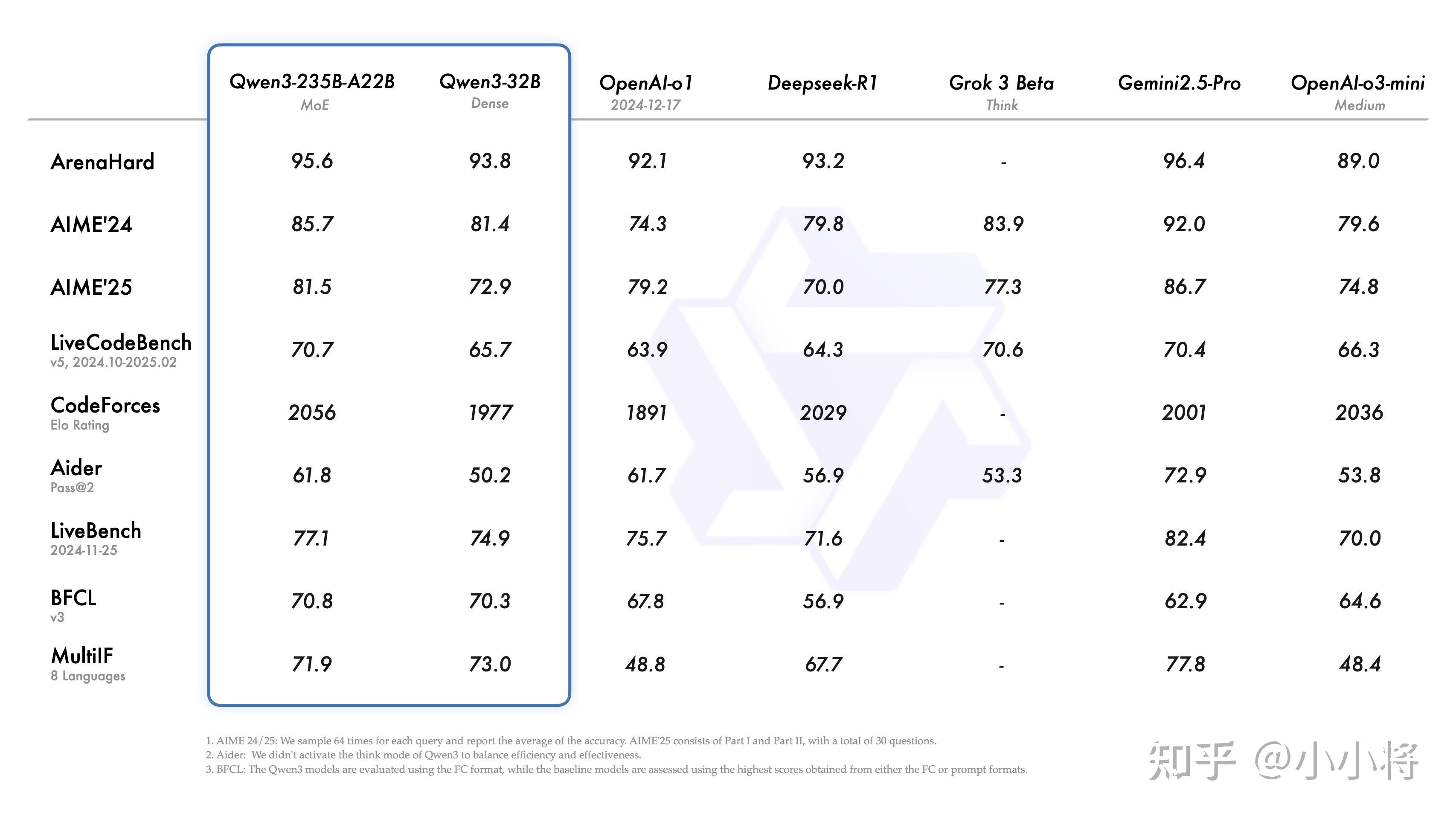 |  | Qwen3-235B-A22B MoE | Qwen3-32B Dense | OpenAI-o1 2024-12-17 | Deepseek-R1 | Grok 3 Beta Think | Gemini2.5-Pro | OpenAI-o3-mini Medium |
|---|---|---|---|---|---|---|---|
| ArenaHard | 95.6 | 93.8 | 92.1 | 93.2 | - | 96.4 | 89.0 |
| AIME'24 | 85.7 | 81.4 | 74.3 | 79.8 | 83.9 | 92.0 | 79.6 |
| AIME'25 | 81.5 | 72.9 | 79.2 | 70.0 | 77.3 | 86.7 | 74.8 |
| LiveCodeBench v5, 2024.10-2025.02 | 70.7 | 65.7 | 63.9 | 64.3 | 70.6 | 70.4 | 66.3 |
| CodeForces Elo Rating | 2056 | 1977 | 1891 | 2029 | - | 2001 | 2036 |
| Aider Pass@2 | 61.8 | 50.2 | 61.7 | 56.9 | 53.3 | 72.9 | 53.8 |
| LiveBench 2024-11-25 | 77.1 | 74.9 | 75.7 | 71.6 | - | 82.4 | 70.0 |
| BFCL v3 | 70.8 | 70.3 | 67.8 | 56.9 | - | 62.9 | 64.6 |
| MultiIF 8 Languages | 71.9 | 73.0 | 48.8 | 67.7 | - | 77.8 | 48.4 |

1. AIME 24/25: We sample 64 times for each query and report the average of the accuracy. AIME'25 consists of Part I and Part II, with a total of 30 questions.
2. Aider: We didn't activate the think mode of Qwen3 to balance efficiency and effectiveness.
3. BFCL: The Qwen3 models are evaluated using the FC format, while the baseline models are assessed using the highest scores obtained from either the FC or prompt formats.

知乎 @小小将